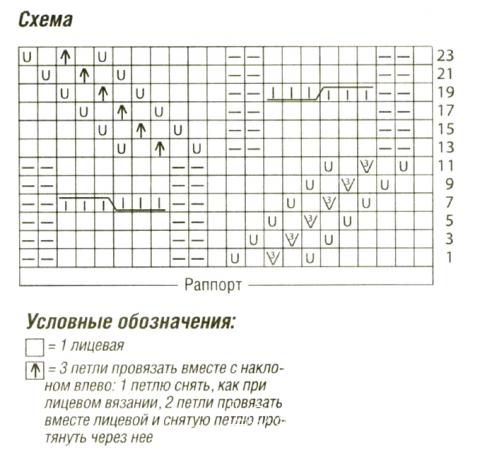 Схема

23
21
19
17
15
13
11
9
7
5
3
1

Раппорт

Условные обозначения:

= 1 лицевая

= 3 петли провязать вместе с наклоном влево: 1 петлю снять, как при лицевом вязании, 2 петли провязать вместе лицевой и снятую петлю протянуть через нее